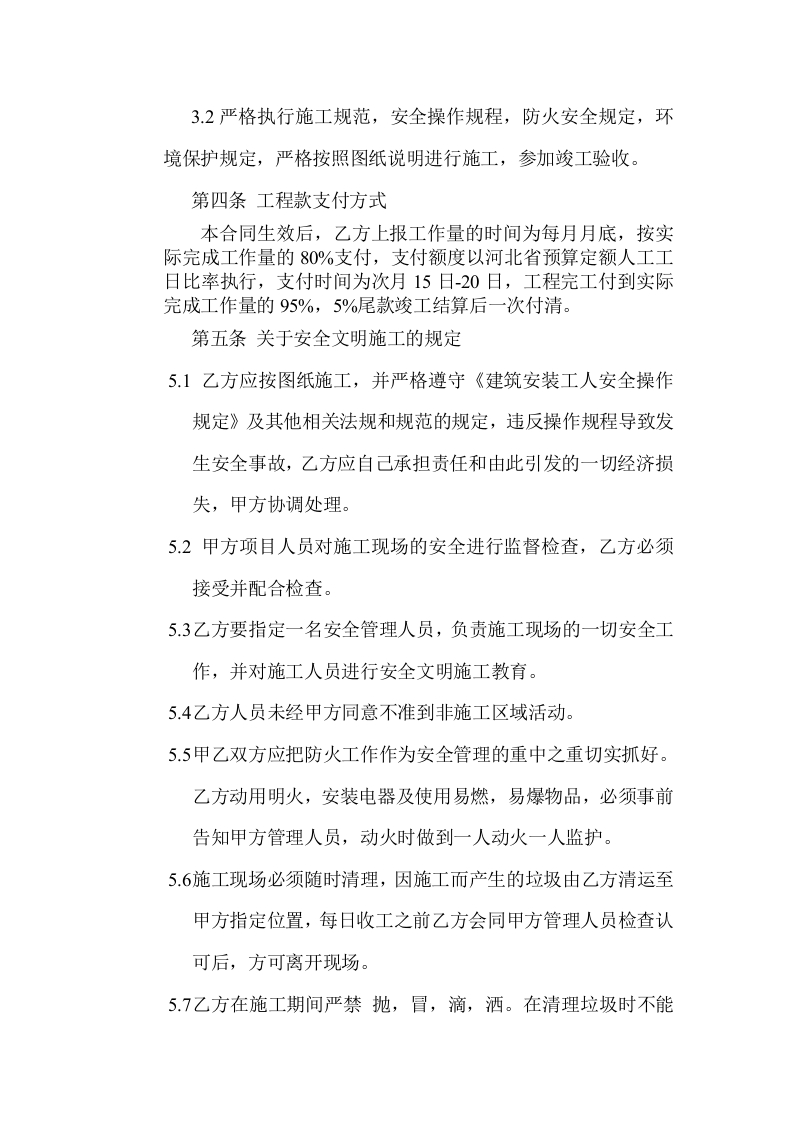 3.2严格执行施工规范，安全操作规程，防火安全规定，环境保护规定，严格按照图纸说明进行施工，参加竣工验收。

第四条 工程款支付方式

本合同生效后，乙方上报工作量的时间为每月月底，按实际完成工作量的80%支付，支付额度以河北省预算定额人工工日比率执行，支付时间为次月15日-20日，工程完工付到实际完成工作量的95%，5%尾款竣工结算后一次付清。

第五条 关于安全文明施工的规定

5.1 乙方应按图纸施工，并严格遵守《建筑安装工人安全操作规定》及其他相关法规和规范的规定，违反操作规程导致发生安全事故，乙方应自己承担责任和由此引发的一切经济损失，甲方协调处理。

5.2 甲方项目人员对施工现场的安全进行监督检查，乙方必须接受并配合检查。

5.3乙方要指定一名安全管理人员，负责施工现场的一切安全工作，并对施工人员进行安全文明施工教育。

5.4乙方人员未经甲方同意不准到非施工区域活动。

5.5甲乙双方应把防火工作作为安全管理的重中之重切实抓好。乙方动用明火，安装电器及使用易燃，易爆物品，必须事前告知甲方管理人员，动火时做到一人动火一人监护。

5.6施工现场必须随时清理，因施工而产生的垃圾由乙方清运至甲方指定位置，每日收工之前乙方会同甲方管理人员检查认可后，方可离开现场。

5.7乙方在施工期间严禁 抛，冒，滴，洒。在清理垃圾时不能